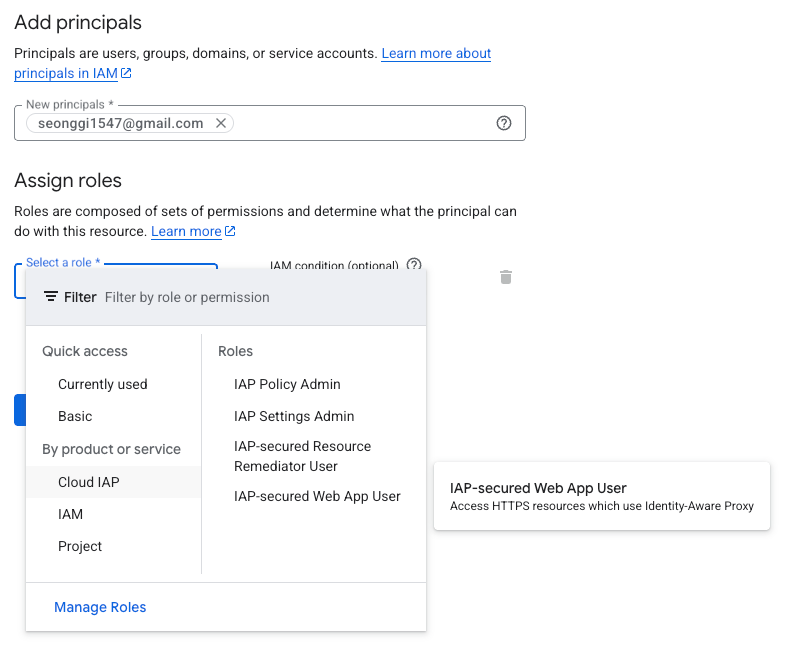 Add principals

Principals are users, groups, domains, or service accounts. Learn more about principals in IAM

New principals *
seonggi1547@gmail.com

Assign roles

Roles are composed of sets of permissions and determine what the principal can do with this resource. Learn more

Select a role *

IAM condition (optional)

Filter Filter by role or permission

Quick access
Currently used
Basic
By product or service
Cloud IAP
IAM
Project

Roles
IAP Policy Admin
IAP Settings Admin
IAP-secured Resource Remediator User
IAP-secured Web App User

Manage Roles

IAP-secured Web App User
Access HTTPS resources which use Identity-Aware Proxy